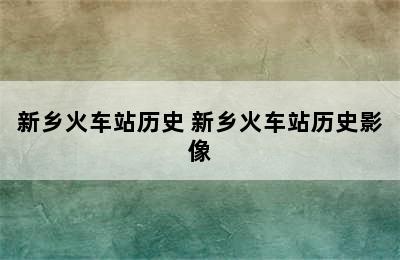 新乡火车站历史 新乡火车站历史影像